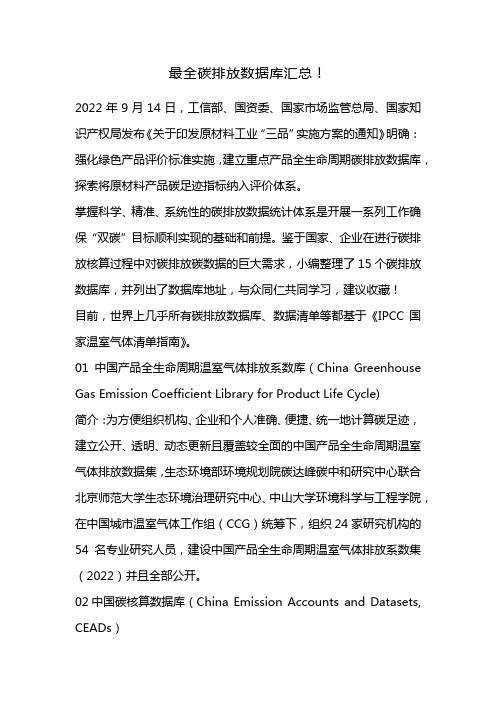 最全碳排放数据库汇总！

2022 年 9 月 14 日，工信部、国资委、国家市场监管总局、国家知识产权局发布《关于印发原材料工业“三品”实施方案的通知》明确：强化绿色产品评价标准实施，建立重点产品全生命周期碳排放数据库，探索将原材料产品碳足迹指标纳入评价体系。

掌握科学、精准、系统性的碳排放数据统计体系是开展一系列工作确保“双碳”目标顺利实现的基础和前提。鉴于国家、企业在进行碳排放核算过程中对碳排放碳数据的巨大需求，小编整理了 15 个碳排放数据库，并列出了数据库地址，与众同仁共同学习，建议收藏！

目前，世界上几乎所有碳排放数据库、数据清单等都基于《IPCC 国家温室气体清单指南》。

01 中国产品全生命周期温室气体排放系数库（China Greenhouse Gas Emission Coefficient Library for Product Life Cycle)

简介：为方便组织机构、企业和个人准确、便捷、统一地计算碳足迹，建立公开、透明、动态更新且覆盖较全面的中国产品全生命周期温室气体排放数据集，生态环境部环境规划院碳达峰碳中和研究中心联合北京师范大学生态环境治理研究中心、中山大学环境科学与工程学院，在中国城市温室气体工作组（CCG）统筹下，组织 24 家研究机构的 54 名专业研究人员，建设中国产品全生命周期温室气体排放系数集（2022）并且全部公开。

02 中国碳核算数据库（China Emission Accounts and Datasets, CEADs）